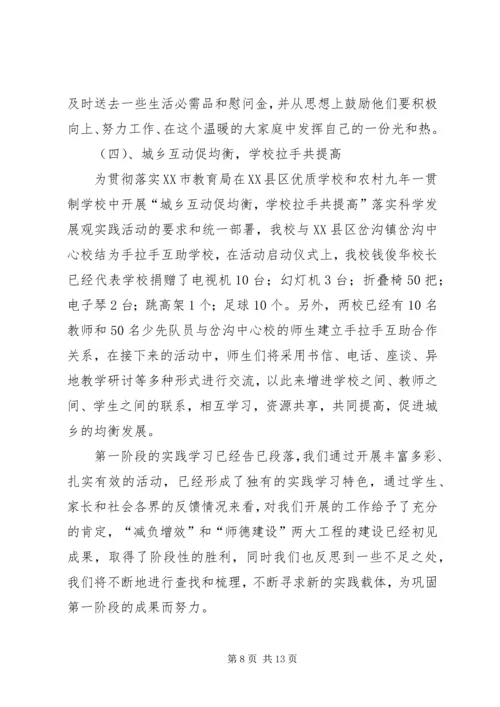 及时送去一些生活必需品和慰问金，并从思想上鼓励他们要积极向上、努力工作、在这个温暖的大家庭中发挥自己的一份光和热。

（四）、城乡互动促均衡，学校拉手共提高

为贯彻落实XX市教育局在XX县区优质学校和农村九年一贯制学校中开展“城乡互动促均衡，学校拉手共提高”落实科学发展观实践活动的要求和统一部署，我校与XX县区岔沟镇岔沟中心校结为手拉手互助学校，在活动启动仪式上，我校钱俊华校长已经代表学校捐赠了电视机10台；幻灯机3台；折叠椅50把；电子琴2台；跳高架1个；足球10个。另外，两校已经有10名教师和50名少先队员与岔沟中心校的师生建立手拉手互助合作关系，在接下来的活动中，师生们将采用书信、电话、座谈、异地教学研讨等多种形式进行交流，以此来增进学校之间、教师之间、学生之间的联系，相互学习，资源共享，共同提高，促进城乡的均衡发展。

第一阶段的实践学习已经告已段落，我们通过开展丰富多彩、扎实有效的活动，已经形成了独有的实践学习特色，通过学生、家长和社会各界的反馈情况来看，对我们开展的工作给予了充分的肯定，“减负增效”和“师德建设”两大工程的建设已经初见成果，取得了阶段性的胜利，同时我们也反思到一些不足之处，我们将不断地进行查找和梳理，不断寻求新的实践载体，为巩固第一阶段的成果而努力。

第 8 页 共 13 页